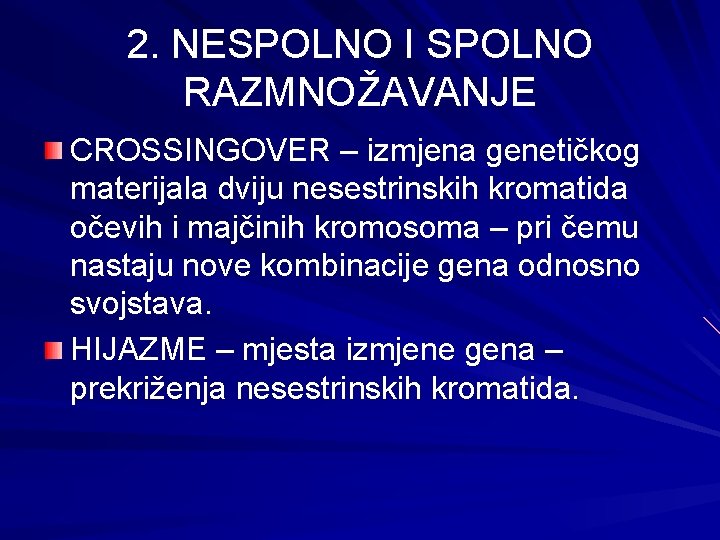 2. NESPOLNO I SPOLNO
RAZMNOŽAVANJE

• CROSSINGOVER – izmjena genetičkog materijala dviju nesestrinskih kromatida očevih i majčinih kromosoma – pri čemu nastaju nove kombinacije gena odnosno svojstava.
• HIJAZME – mjesta izmjene gena – prekriženja nesestrinskih kromatida.